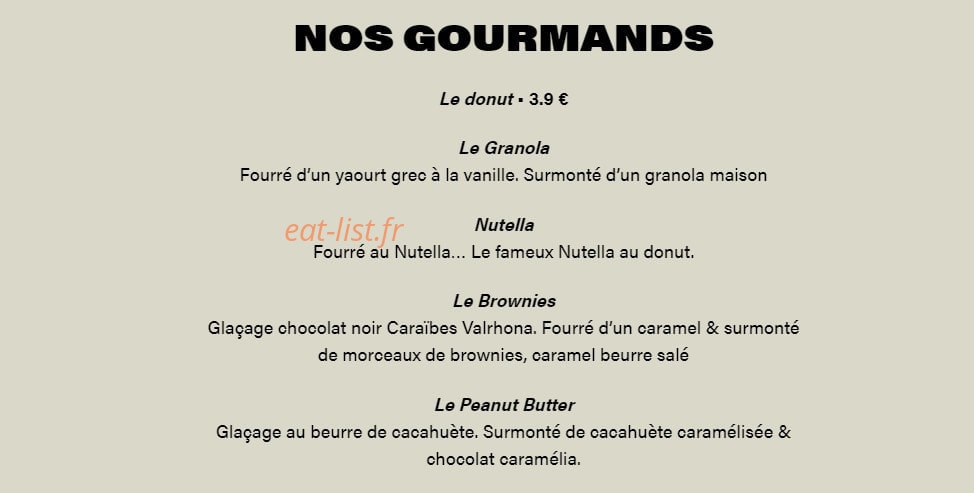 NOS GOURMANDS

Le donut • 3.9 €

Le Granola
Fourré d'un yaourt grec à la vanille. Surmonté d'un granola maison

eat-list.fr

Nutella
Fourré au Nutella... Le fameux Nutella au donut.

Le Brownies
Glaçage chocolat noir Caraïbes Valrhona. Fourré d'un caramel & surmonté de morceaux de brownies, caramel beurre salé

Le Peanut Butter
Glaçage au beurre de cacahuète. Surmonté de cacahuète caramélisée & chocolat caramélia.